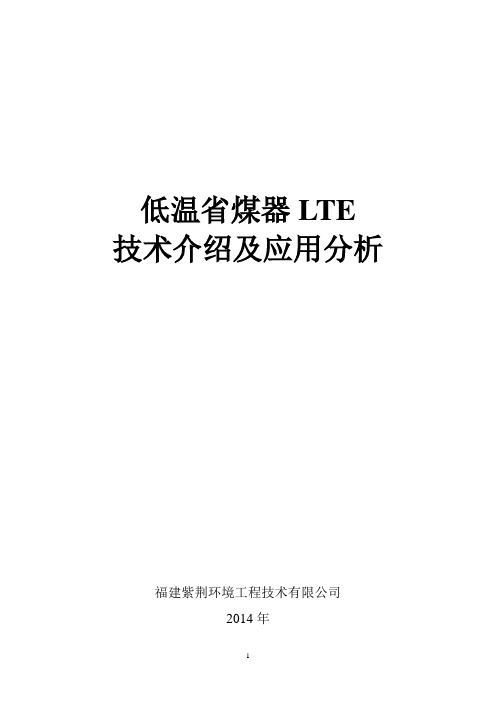 低温省煤器 LTE
技术介绍及应用分析

福建紫荆环境工程技术有限公司

2014 年

1